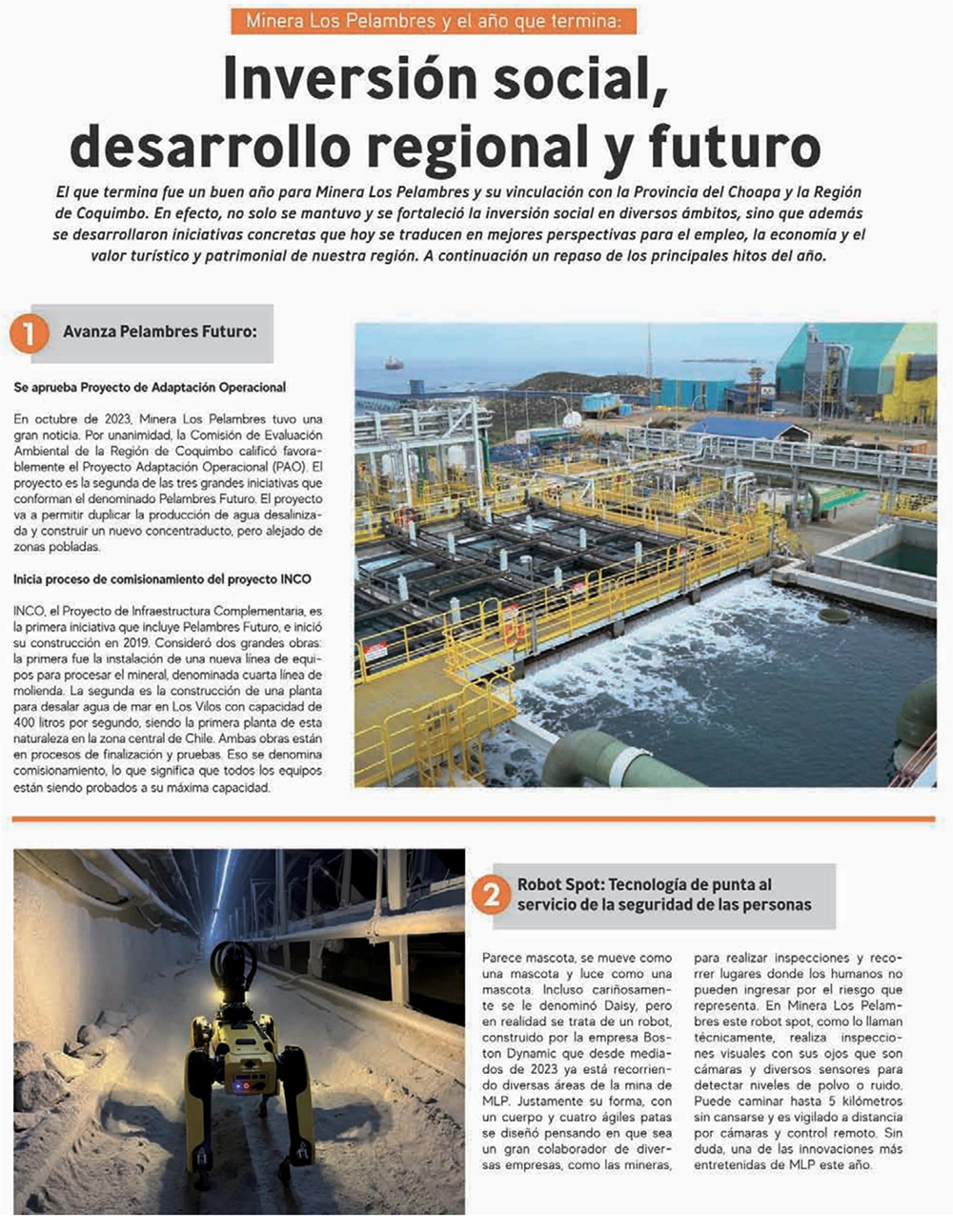 Minera Los Pelambres y el año que termina:

Inversión social, desarrollo regional y futuro

El que termina fue un buen año para Minera Los Pelambres y su vinculación con la Provincia del Choapa y la Región de Coquimbo. En efecto, no solo se mantuvo y se fortaleció la inversión social en diversos ámbitos, sino que además se desarrollaron iniciativas concretas que hoy se traducen en mejores perspectivas para el empleo, la economía y el valor turístico y patrimonial de nuestra región. A continuación un repaso de los principales hitos del año.

1 Avanza Pelambres Futuro:

Se aprueba Proyecto de Adaptación Operacional

En octubre de 2023, Minera Los Pelambres tuvo una gran noticia. Por unanimidad, la Comisión de Evaluación Ambiental de la Región de Coquimbo calificó favorablemente el Proyecto Adaptación Operacional (PAO). El proyecto es la segunda de las tres grandes iniciativas que conforman el denominado Pelambres Futuro. El proyecto va a permitir duplicar la producción de agua desalinizada y construir un nuevo concentraducto, pero alejado de zonas pobladas.

Inicia proceso de comisionamiento del proyecto INCO

INCO, el Proyecto de Infraestructura Complementaria, es la primera iniciativa que incluye Pelambres Futuro, e inició su construcción en 2019. Consideró dos grandes obras: la primera fue la instalación de una nueva línea de equipos para procesar el mineral, denominada cuarta línea de molienda. La segunda es la construcción de una planta para desalar agua de mar en Los Vilos con capacidad de 400 litros por segundo, siendo la primera planta de esta naturaleza en la zona central de Chile. Ambas obras están en procesos de finalización y pruebas. Eso se denomina comisionamiento, lo que significa que todos los equipos están siendo probados a su máxima capacidad.

2 Robot Spot: Tecnología de punta al servicio de la seguridad de las personas

Parece mascota, se mueve como una mascota y luce como una mascota. Incluso cariñosamente se le denominó Daisy, pero en realidad se trata de un robot, construido por la empresa Boston Dynamic que desde mediados de 2023 ya está recorriendo diversas áreas de la mina de MLP. Justamente su forma, con un cuerpo y cuatro ágiles patas se diseñó pensando en que sea un gran colaborador de diversas empresas, como las mineras, para realizar inspecciones y recorrer lugares donde los humanos no pueden ingresar por el riesgo que representa. En Minera Los Pelambres este robot spot, como lo llaman técnicamente, realiza inspecciones visuales con sus ojos que son cámaras y diversos sensores para detectar niveles de polvo o ruido. Puede caminar hasta 5 kilómetros sin cansarse y es vigilado a distancia por cámaras y control remoto. Sin duda, una de las innovaciones más entretenidas de MLP este año.